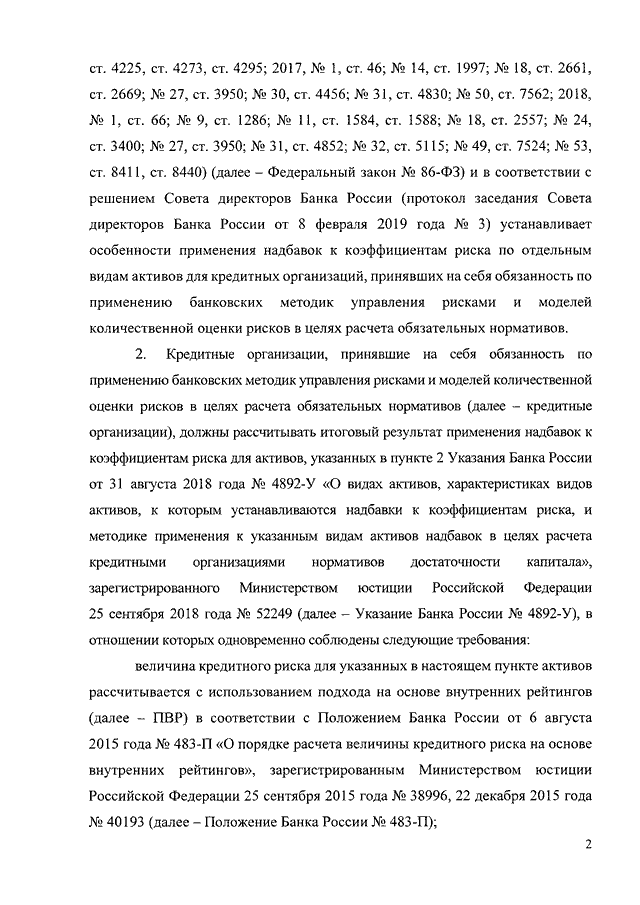 ст. 4225, ст. 4273, ст. 4295; 2017, № 1, ст. 46; № 14, ст. 1997; № 18, ст. 2661, ст. 2669; № 27, ст. 3950; № 30, ст. 4456; № 31, ст. 4830; № 50, ст. 7562; 2018, № 1, ст. 66; № 9, ст. 1286; № 11, ст. 1584, ст. 1588; № 18, ст. 2557; № 24, ст. 3400; № 27, ст. 3950; № 31, ст. 4852; № 32, ст. 5115; № 49, ст. 7524; № 53, ст. 8411, ст. 8440) (далее – Федеральный закон № 86-ФЗ) и в соответствии с решением Совета директоров Банка России (протокол заседания Совета директоров Банка России от 8 февраля 2019 года № 3) устанавливает особенности применения надбавок к коэффициентам риска по отдельным видам активов для кредитных организаций, принявших на себя обязанность по применению банковских методик управления рисками и моделей количественной оценки рисков в целях расчета обязательных нормативов.

2. Кредитные организации, принявшие на себя обязанность по применению банковских методик управления рисками и моделей количественной оценки рисков в целях расчета обязательных нормативов (далее – кредитные организации), должны рассчитывать итоговый результат применения надбавок к коэффициентам риска для активов, указанных в пункте 2 Указания Банка России от 31 августа 2018 года № 4892-У «О видах активов, характеристиках видов активов, к которым устанавливаются надбавки к коэффициентам риска, и методике применения к указанным видам активов надбавок в целях расчета кредитными организациями нормативов достаточности капитала», зарегистрированного Министерством юстиции Российской Федерации 25 сентября 2018 года № 52249 (далее – Указание Банка России № 4892-У), в отношении которых одновременно соблюдены следующие требования:

величина кредитного риска для указанных в настоящем пункте активов рассчитывается с использованием подхода на основе внутренних рейтингов (далее – ПВР) в соответствии с Положением Банка России от 6 августа 2015 года № 483-П «О порядке расчета величины кредитного риска на основе внутренних рейтингов», зарегистрированным Министерством юстиции Российской Федерации 25 сентября 2015 года № 38996, 22 декабря 2015 года № 40193 (далее – Положение Банка России № 483-П);

2